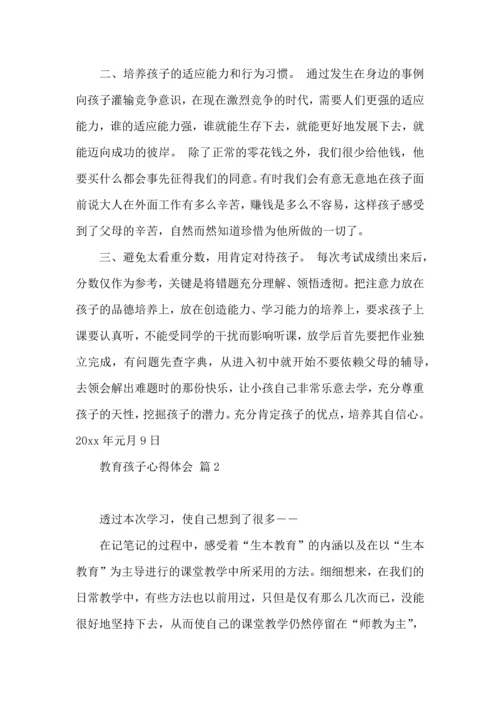 二、培养孩子的适应能力和行为习惯。 通过发生在身边的事例向孩子灌输竞争意识，在现在激烈竞争的时代，需要人们更强的适应能力，谁的适应能力强，谁就能生存下去，就能更好地发展下去，就能迈向成功的彼岸。 除了正常的零花钱之外，我们很少给他钱，他要买什么都会事先征得我们的同意。有时我们会有意无意地在孩子面前说大人在外面工作有多么辛苦，赚钱是多么不容易，这样孩子感受到了父母的辛苦，自然而然知道珍惜为他所做的一切了。

三、避免太看重分数，用肯定对待孩子。 每次考试成绩出来后，分数仅作为参考，关键是将错题充分理解、领悟透彻。把注意力放在孩子的品德培养上，放在创造能力、学习能力的培养上，要求孩子上课要认真听，不能受同学的干扰而影响听课，放学后首先要把作业独立完成，有问题先查字典，从进入初中就开始不要依赖父母的辅导，去领会解出难题时的那份快乐，让小孩自己非常乐意去学，充分尊重孩子的天性，挖掘孩子的潜力。充分肯定孩子的优点，培养其自信心。

20xx 年元月 9 日

教育孩子心得体会 篇 2

透过本次学习，使自己想到了很多——

在记笔记的过程中，感受着“生本教育”的内涵以及在以“生本教育”为主导进行的课堂教学中所采用的方法。细细想来，在我们的日常教学中，有些方法也以前用过，只但是仅有那么几次而已，没能很好地坚持下去，从而使自己的课堂教学仍然停留在“师教为主”，